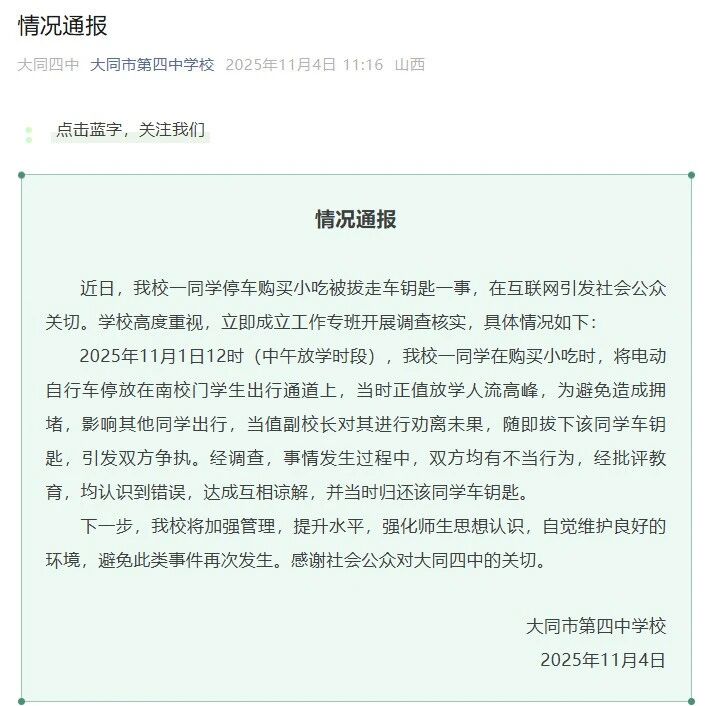 情况通报

大同四中 大同市第四中学校 2025年11月4日 11:16 山西

点击蓝字，关注我们

情况通报

近日，我校一同学停车购买小吃被拔走车钥匙一事，在互联网引发社会公众关切。学校高度重视，立即成立工作专班开展调查核实，具体情况如下：

2025年11月1日12时（中午放学时段），我校一同学在购买小吃时，将电动自行车停放在南校门学生出行通道上，当时正值放学人流高峰，为避免造成拥堵，影响其他同学出行，当值副校长对其进行劝离未果，随即拔下该同学车钥匙，引发双方争执。经调查，事情发生过程中，双方均有不当行为，经批评教育，均认识到错误，达成互相谅解，并当时归还该同学车钥匙。

下一步，我校将加强管理，提升水平，强化师生思想认识，自觉维护良好的环境，避免此类事件再次发生。感谢社会公众对大同四中的关切。

大同市第四中学校
2025年11月4日